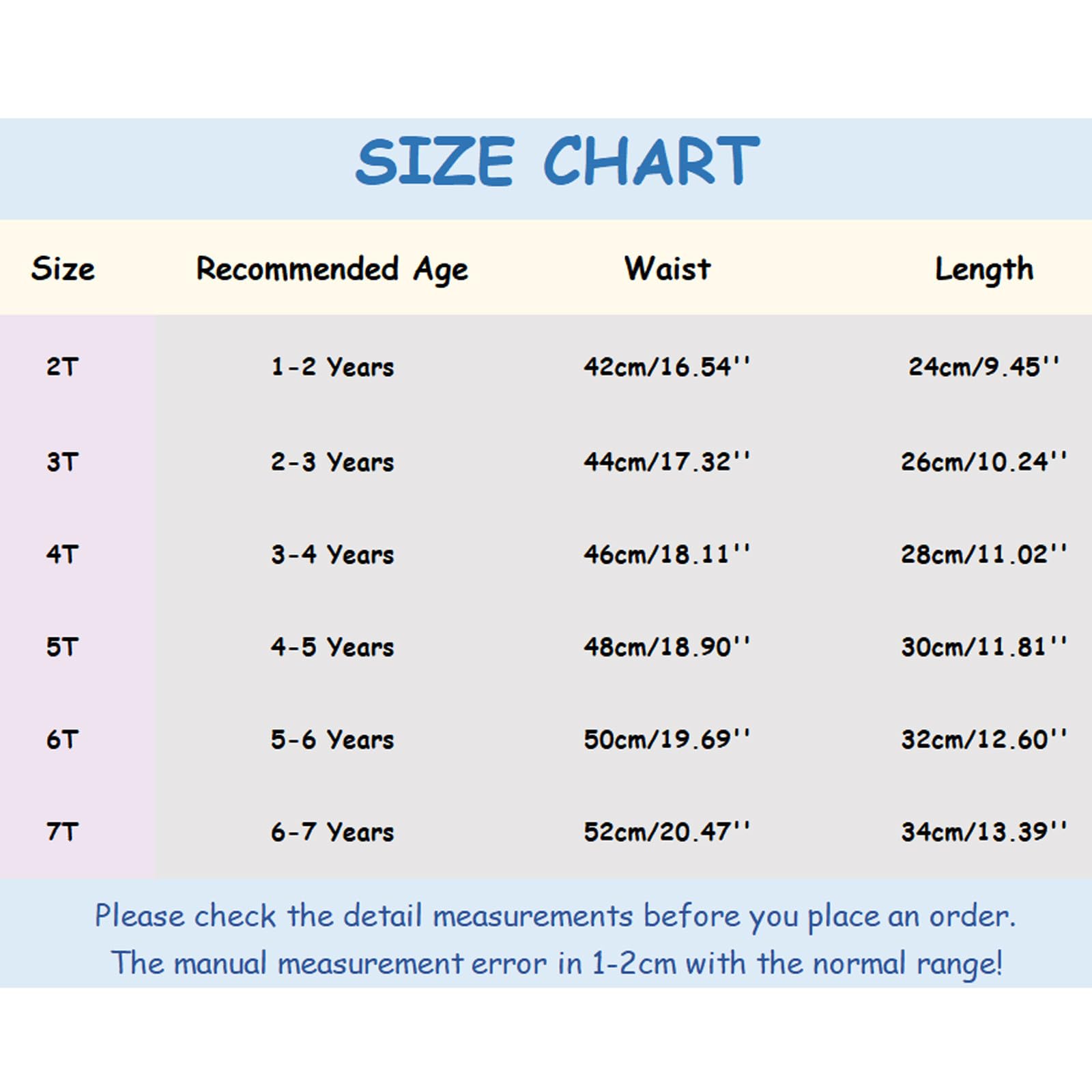 SIZE CHART

| Size | Recommended Age | Waist | Length |
|---|---|---|---|
| 2T | 1-2 Years | 42cm/16.54'' | 24cm/9.45'' |
| 3T | 2-3 Years | 44cm/17.32'' | 26cm/10.24'' |
| 4T | 3-4 Years | 46cm/18.11'' | 28cm/11.02'' |
| 5T | 4-5 Years | 48cm/18.90'' | 30cm/11.81'' |
| 6T | 5-6 Years | 50cm/19.69'' | 32cm/12.60'' |
| 7T | 6-7 Years | 52cm/20.47'' | 34cm/13.39'' |

Please check the detail measurements before you place an order.
The manual measurement error in 1-2cm with the normal range!